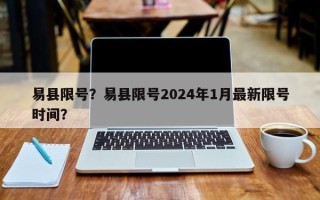 易县限号？易县限号2024年1月最新限号时间？